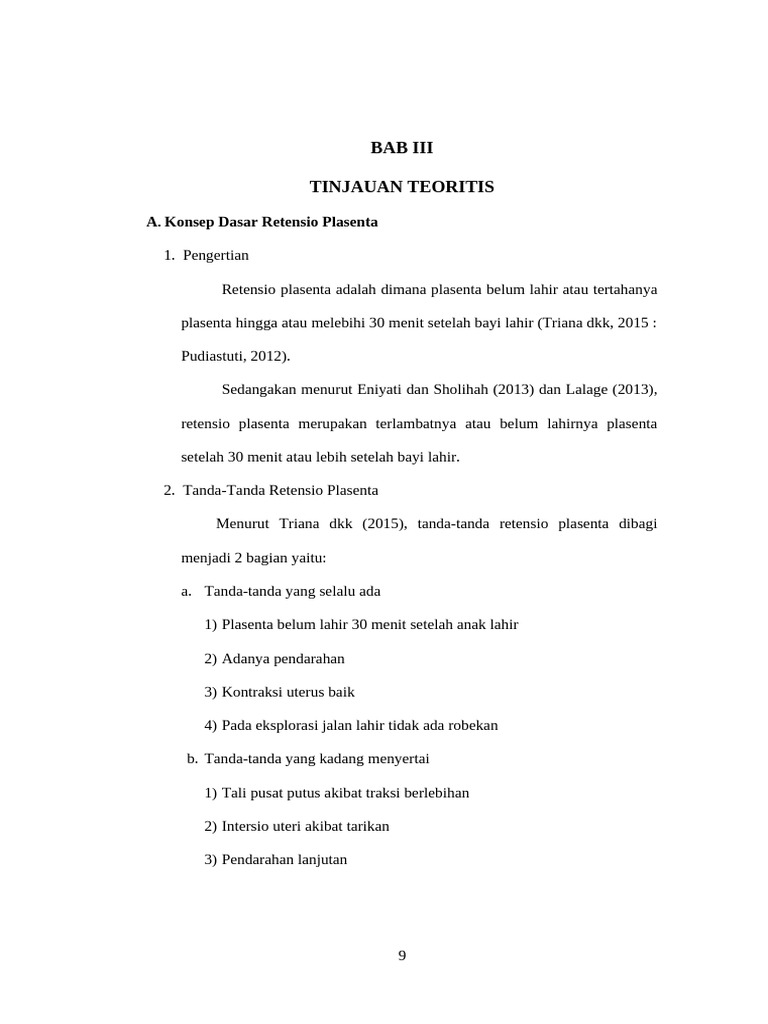 BAB III

TINJAUAN TEORITIS

A. Konsep Dasar Retensio Plasenta

1. Pengertian

Retensio plasenta adalah dimana plasenta belum lahir atau tertahanya plasenta hingga atau melebihi 30 menit setelah bayi lahir (Triana dkk, 2015 : Pudiastuti, 2012).

Sedangakan menurut Eniyati dan Sholihah (2013) dan Lalage (2013), retensio plasenta merupakan terlambatnya atau belum lahirnya plasenta setelah 30 menit atau lebih setelah bayi lahir.

2. Tanda-Tanda Retensio Plasenta

Menurut Triana dkk (2015), tanda-tanda retensio plasenta dibagi menjadi 2 bagian yaitu:

a. Tanda-tanda yang selalu ada

1) Plasenta belum lahir 30 menit setelah anak lahir

2) Adanya pendarahan

3) Kontraksi uterus baik

4) Pada eksplorasi jalan lahir tidak ada robekan

b. Tanda-tanda yang kadang menyertai

1) Tali pusat putus akibat traksi berlebihan

2) Intersio uteri akibat tarikan

3) Pendarahan lanjutan

9